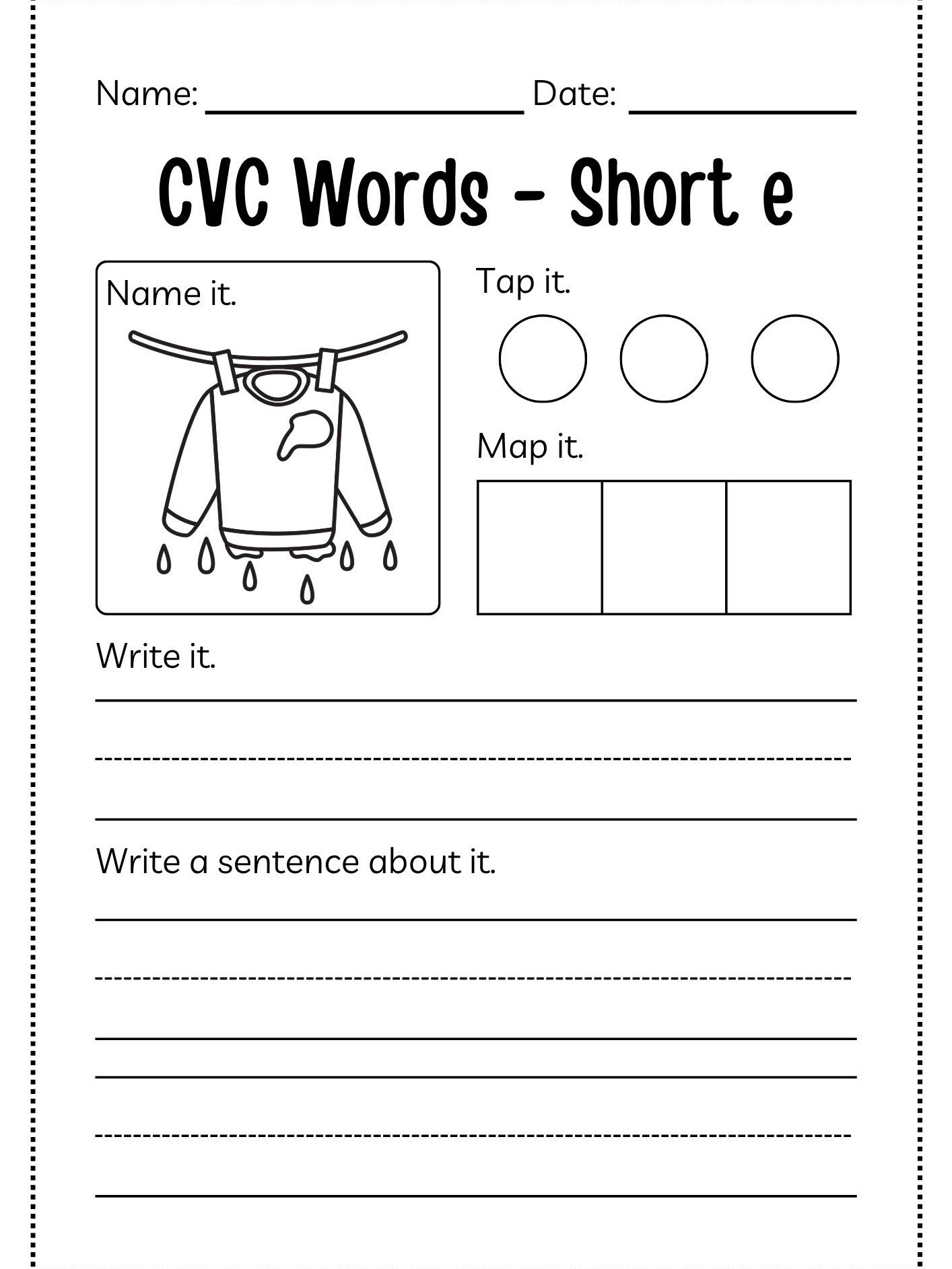 Name: ________________ Date: ____________

CVC Words - Short e

Name it.

Tap it.

Map it.

Write it.

Write a sentence about it.